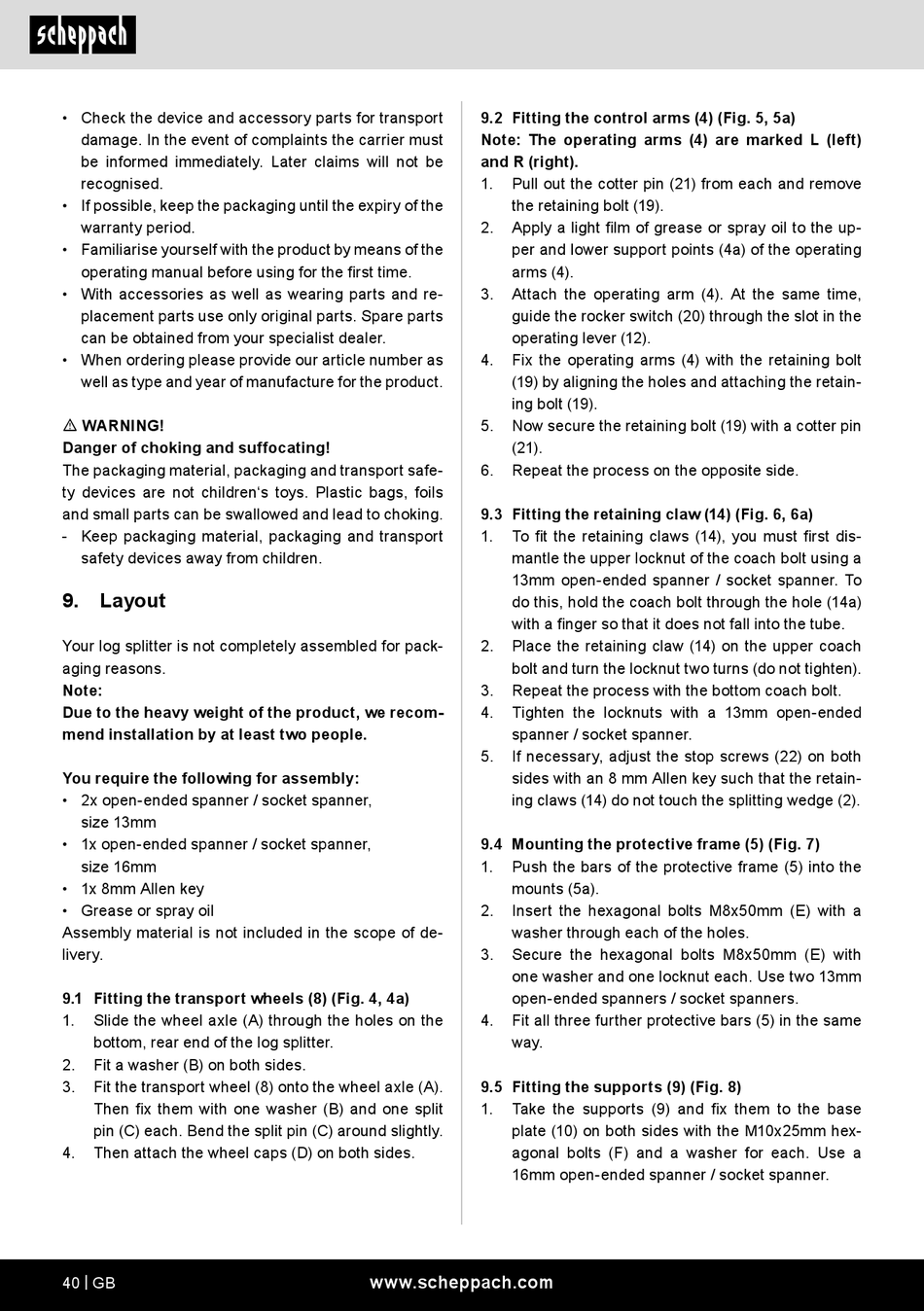 scheppach

• Check the device and accessory parts for transport damage. In the event of complaints the carrier must be informed immediately. Later claims will not be recognised.
• If possible, keep the packaging until the expiry of the warranty period.
• Familiarise yourself with the product by means of the operating manual before using for the first time.
• With accessories as well as wearing parts and replacement parts use only original parts. Spare parts can be obtained from your specialist dealer.
• When ordering please provide our article number as well as type and year of manufacture for the product.

⚠ WARNING!
Danger of choking and suffocating!
The packaging material, packaging and transport safety devices are not children's toys. Plastic bags, foils and small parts can be swallowed and lead to choking.
- Keep packaging material, packaging and transport safety devices away from children.

9. Layout

Your log splitter is not completely assembled for packaging reasons.
Note:
Due to the heavy weight of the product, we recommend installation by at least two people.

You require the following for assembly:
• 2x open-ended spanner / socket spanner, size 13mm
• 1x open-ended spanner / socket spanner, size 16mm
• 1x 8mm Allen key
• Grease or spray oil
Assembly material is not included in the scope of delivery.

9.1 Fitting the transport wheels (8) (Fig. 4, 4a)
1. Slide the wheel axle (A) through the holes on the bottom, rear end of the log splitter.
2. Fit a washer (B) on both sides.
3. Fit the transport wheel (8) onto the wheel axle (A). Then fix them with one washer (B) and one split pin (C) each. Bend the split pin (C) around slightly.
4. Then attach the wheel caps (D) on both sides.

9.2 Fitting the control arms (4) (Fig. 5, 5a)
Note: The operating arms (4) are marked L (left) and R (right).
1. Pull out the cotter pin (21) from each and remove the retaining bolt (19).
2. Apply a light film of grease or spray oil to the upper and lower support points (4a) of the operating arms (4).
3. Attach the operating arm (4). At the same time, guide the rocker switch (20) through the slot in the operating lever (12).
4. Fix the operating arms (4) with the retaining bolt (19) by aligning the holes and attaching the retaining bolt (19).
5. Now secure the retaining bolt (19) with a cotter pin (21).
6. Repeat the process on the opposite side.

9.3 Fitting the retaining claw (14) (Fig. 6, 6a)
1. To fit the retaining claws (14), you must first dismantle the upper locknut of the coach bolt using a 13mm open-ended spanner / socket spanner. To do this, hold the coach bolt through the hole (14a) with a finger so that it does not fall into the tube.
2. Place the retaining claw (14) on the upper coach bolt and turn the locknut two turns (do not tighten).
3. Repeat the process with the bottom coach bolt.
4. Tighten the locknuts with a 13mm open-ended spanner / socket spanner.
5. If necessary, adjust the stop screws (22) on both sides with an 8 mm Allen key such that the retaining claws (14) do not touch the splitting wedge (2).

9.4 Mounting the protective frame (5) (Fig. 7)
1. Push the bars of the protective frame (5) into the mounts (5a).
2. Insert the hexagonal bolts M8x50mm (E) with a washer through each of the holes.
3. Secure the hexagonal bolts M8x50mm (E) with one washer and one locknut each. Use two 13mm open-ended spanners / socket spanners.
4. Fit all three further protective bars (5) in the same way.

9.5 Fitting the supports (9) (Fig. 8)
1. Take the supports (9) and fix them to the base plate (10) on both sides with the M10x25mm hexagonal bolts (F) and a washer for each. Use a 16mm open-ended spanner / socket spanner.

40 | GB www.scheppach.com